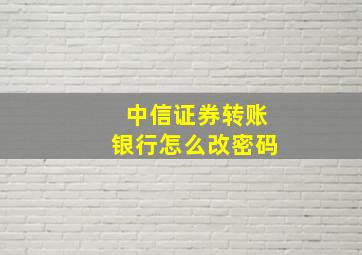 中信证券转账
银行怎么改密码